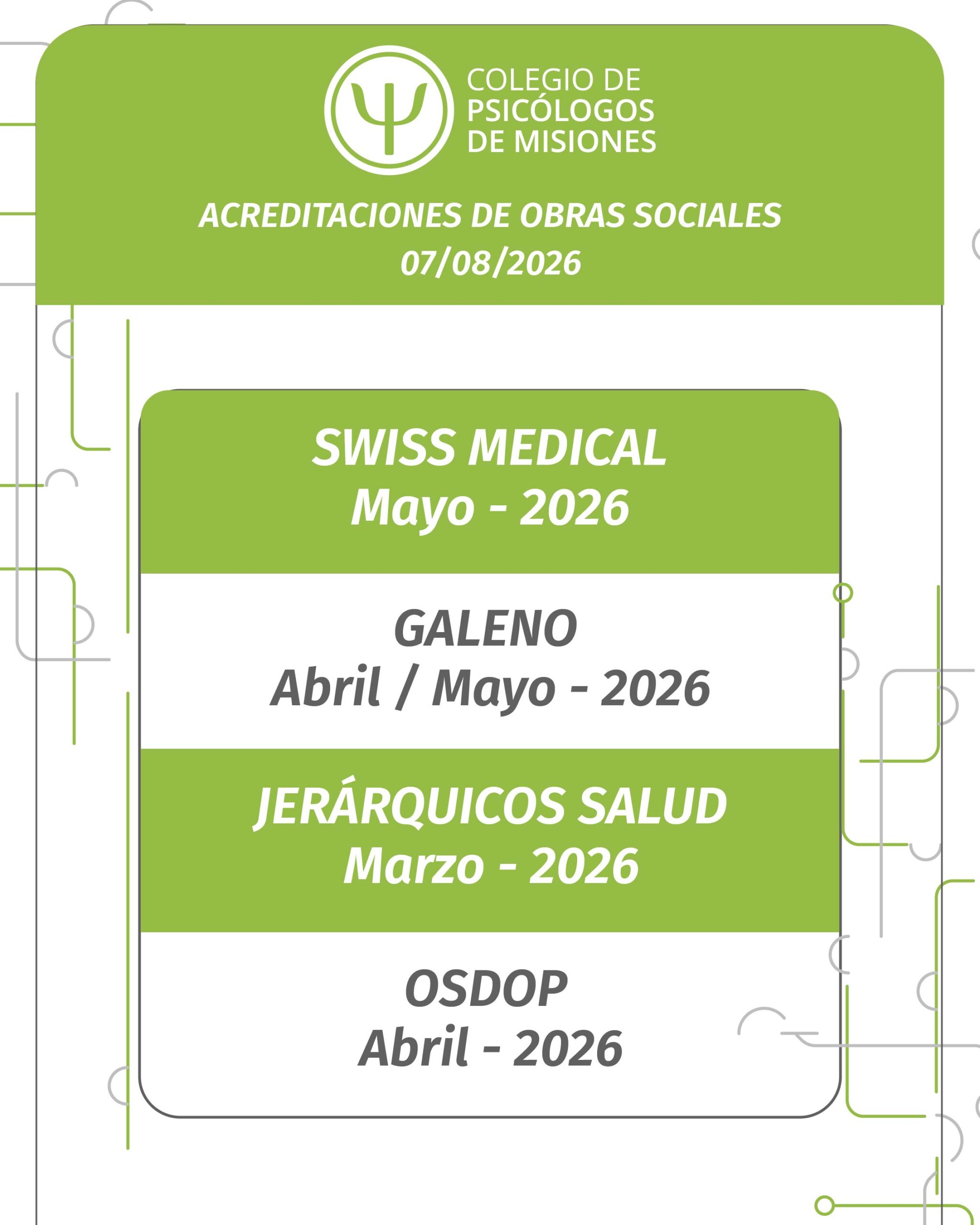 COLEGIO DE
PSICÓLOGOS
DE MISIONES

ACREDITACIONES DE OBRAS SOCIALES
07/08/2026

SWISS MEDICAL
Mayo - 2026

GALENO
Abril / Mayo - 2026

JERÁRQUICOS SALUD
Marzo - 2026

OSDOP
Abril - 2026